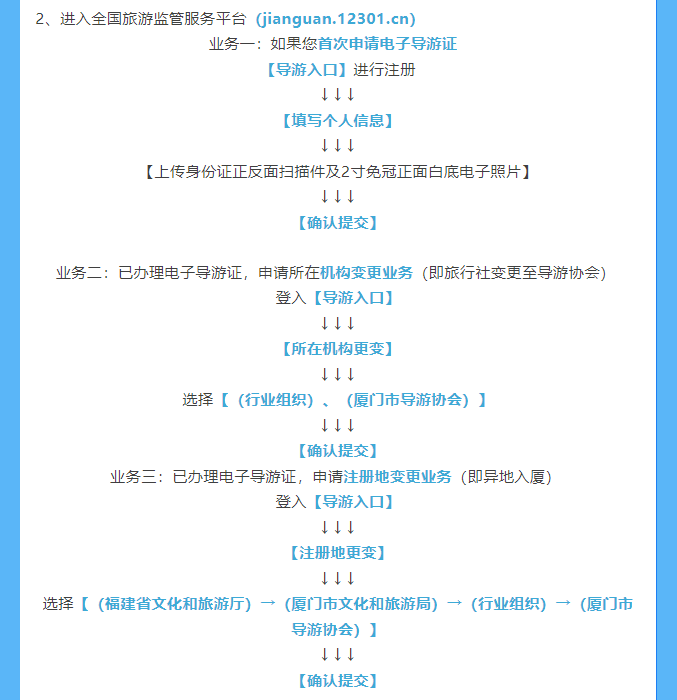 2、进入全国旅游监管服务平台（jianguan.12301.cn）

业务一：如果您首次申请电子导游证

【导游入口】进行注册

↓↓↓

【填写个人信息】

↓↓↓

【上传身份证正反面扫描件及2寸免冠正面白底电子照片】

↓↓↓

【确认提交】

业务二：已办理电子导游证，申请所在机构变更业务（即旅行社变更至导游协会）

登入【导游入口】

↓↓↓

【所在机构更变】

↓↓↓

选择【（行业组织）、（厦门市导游协会）】

↓↓↓

【确认提交】

业务三：已办理电子导游证，申请注册地变更业务（即异地入厦）

登入【导游入口】

↓↓↓

【注册地更变】

↓↓↓

选择【（福建省文化和旅游厅）→（厦门市文化和旅游局）→（行业组织）→（厦门市导游协会）】

↓↓↓

【确认提交】